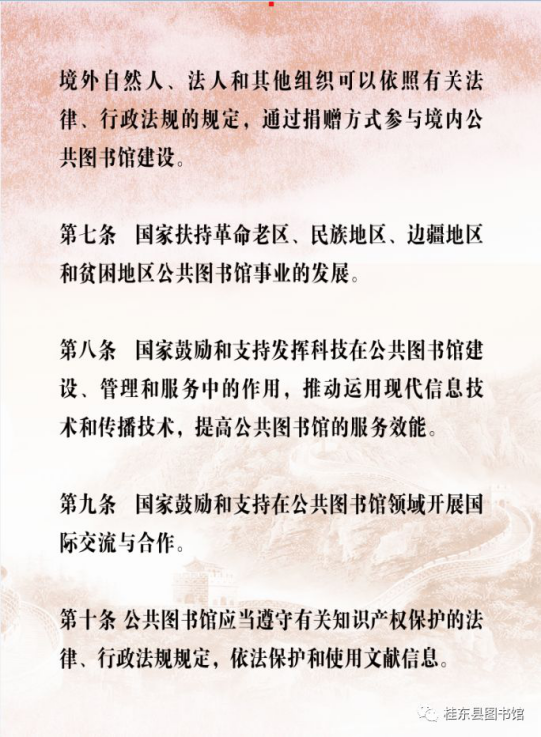 境外自然人、法人和其他组织可以依照有关法律、行政法规的规定，通过捐赠方式参与境内公共图书馆建设。

第七条 国家扶持革命老区、民族地区、边疆地区和贫困地区公共图书馆事业的发展。

第八条 国家鼓励和支持发挥科技在公共图书馆建设、管理和服务中的作用，推动运用现代信息技术和传播技术，提高公共图书馆的服务效能。

第九条 国家鼓励和支持在公共图书馆领域开展国际交流与合作。

第十条 公共图书馆应当遵守有关知识产权保护的法律、行政法规规定，依法保护和使用文献信息。

桂东县图书馆